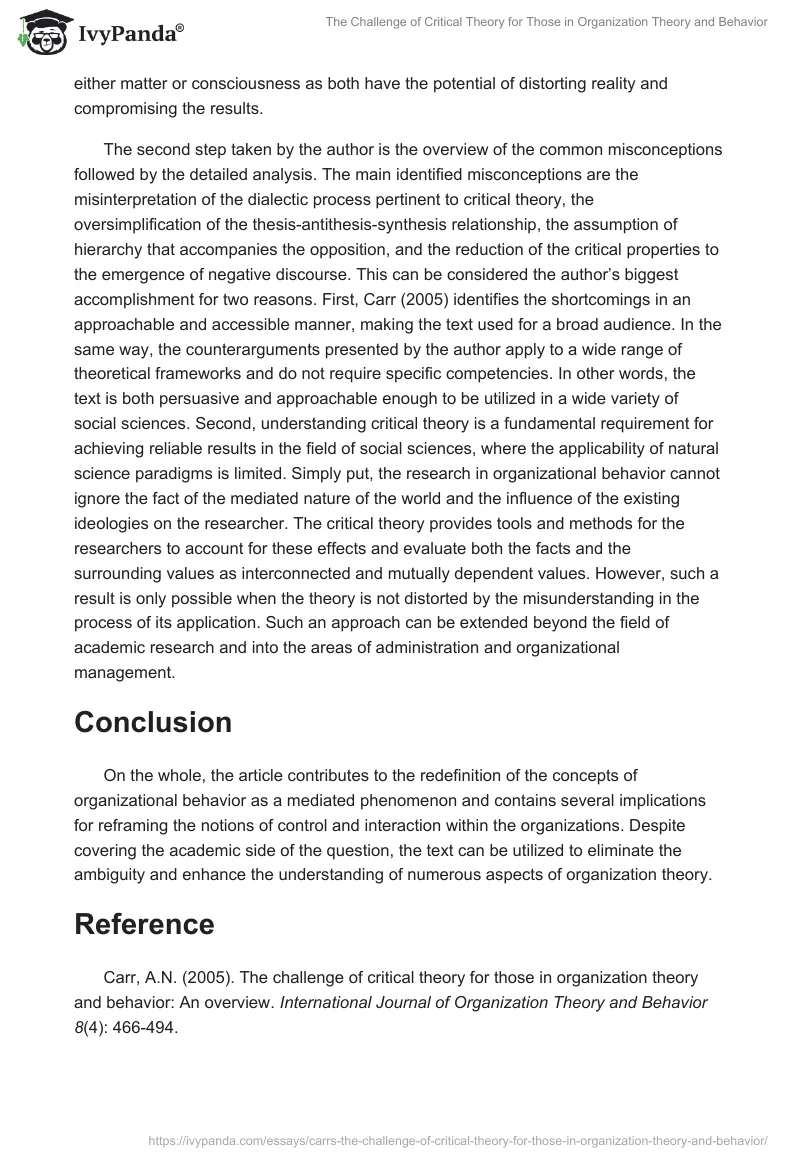 IvyPanda®

The Challenge of Critical Theory for Those in Organization Theory and Behavior

either matter or consciousness as both have the potential of distorting reality and compromising the results.

The second step taken by the author is the overview of the common misconceptions followed by the detailed analysis. The main identified misconceptions are the misinterpretation of the dialectic process pertinent to critical theory, the oversimplification of the thesis-antithesis-synthesis relationship, the assumption of hierarchy that accompanies the opposition, and the reduction of the critical properties to the emergence of negative discourse. This can be considered the author's biggest accomplishment for two reasons. First, Carr (2005) identifies the shortcomings in an approachable and accessible manner, making the text used for a broad audience. In the same way, the counterarguments presented by the author apply to a wide range of theoretical frameworks and do not require specific competencies. In other words, the text is both persuasive and approachable enough to be utilized in a wide variety of social sciences. Second, understanding critical theory is a fundamental requirement for achieving reliable results in the field of social sciences, where the applicability of natural science paradigms is limited. Simply put, the research in organizational behavior cannot ignore the fact of the mediated nature of the world and the influence of the existing ideologies on the researcher. The critical theory provides tools and methods for the researchers to account for these effects and evaluate both the facts and the surrounding values as interconnected and mutually dependent values. However, such a result is only possible when the theory is not distorted by the misunderstanding in the process of its application. Such an approach can be extended beyond the field of academic research and into the areas of administration and organizational management.

Conclusion

On the whole, the article contributes to the redefinition of the concepts of organizational behavior as a mediated phenomenon and contains several implications for reframing the notions of control and interaction within the organizations. Despite covering the academic side of the question, the text can be utilized to eliminate the ambiguity and enhance the understanding of numerous aspects of organization theory.

Reference

Carr, A.N. (2005). The challenge of critical theory for those in organization theory and behavior: An overview. International Journal of Organization Theory and Behavior 8(4): 466-494.

https://ivypanda.com/essays/carrs-the-challenge-of-critical-theory-for-those-in-organization-theory-and-behavior/